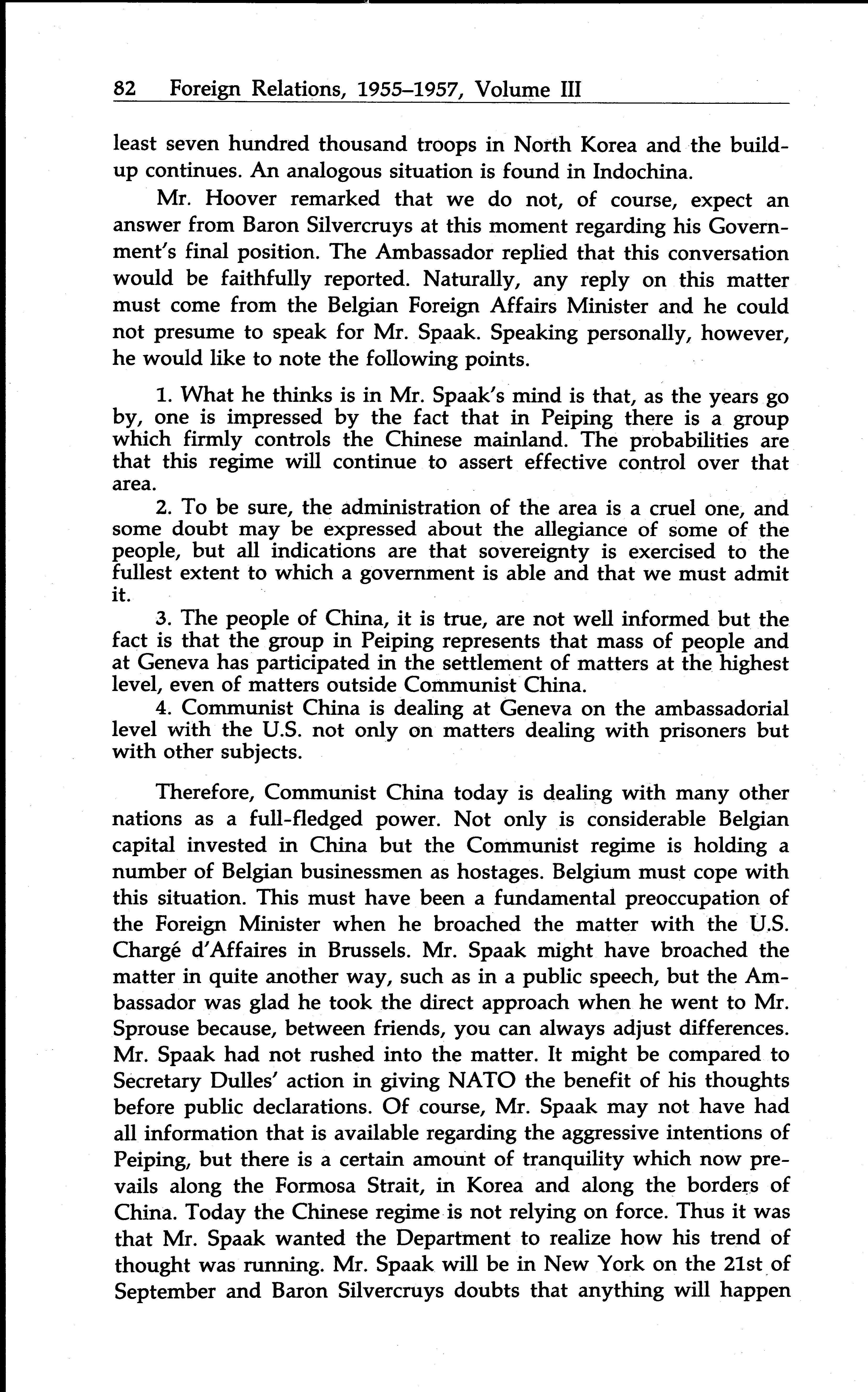 82 Foreign Relations, 1955–1957, Volume III

least seven hundred thousand troops in North Korea and the buildup continues. An analogous situation is found in Indochina.

Mr. Hoover remarked that we do not, of course, expect an answer from Baron Silvercruys at this moment regarding his Government's final position. The Ambassador replied that this conversation would be faithfully reported. Naturally, any reply on this matter must come from the Belgian Foreign Affairs Minister and he could not presume to speak for Mr. Spaak. Speaking personally, however, he would like to note the following points.

1. What he thinks is in Mr. Spaak's mind is that, as the years go by, one is impressed by the fact that in Peiping there is a group which firmly controls the Chinese mainland. The probabilities are that this regime will continue to assert effective control over that area.

2. To be sure, the administration of the area is a cruel one, and some doubt may be expressed about the allegiance of some of the people, but all indications are that sovereignty is exercised to the fullest extent to which a government is able and that we must admit it.

3. The people of China, it is true, are not well informed but the fact is that the group in Peiping represents that mass of people and at Geneva has participated in the settlement of matters at the highest level, even of matters outside Communist China.

4. Communist China is dealing at Geneva on the ambassadorial level with the U.S. not only on matters dealing with prisoners but with other subjects.

Therefore, Communist China today is dealing with many other nations as a full-fledged power. Not only is considerable Belgian capital invested in China but the Communist regime is holding a number of Belgian businessmen as hostages. Belgium must cope with this situation. This must have been a fundamental preoccupation of the Foreign Minister when he broached the matter with the U.S. Chargé d'Affaires in Brussels. Mr. Spaak might have broached the matter in quite another way, such as in a public speech, but the Ambassador was glad he took the direct approach when he went to Mr. Sprouse because, between friends, you can always adjust differences. Mr. Spaak had not rushed into the matter. It might be compared to Secretary Dulles' action in giving NATO the benefit of his thoughts before public declarations. Of course, Mr. Spaak may not have had all information that is available regarding the aggressive intentions of Peiping, but there is a certain amount of tranquility which now prevails along the Formosa Strait, in Korea and along the borders of China. Today the Chinese regime is not relying on force. Thus it was that Mr. Spaak wanted the Department to realize how his trend of thought was running. Mr. Spaak will be in New York on the 21st of September and Baron Silvercruys doubts that anything will happen